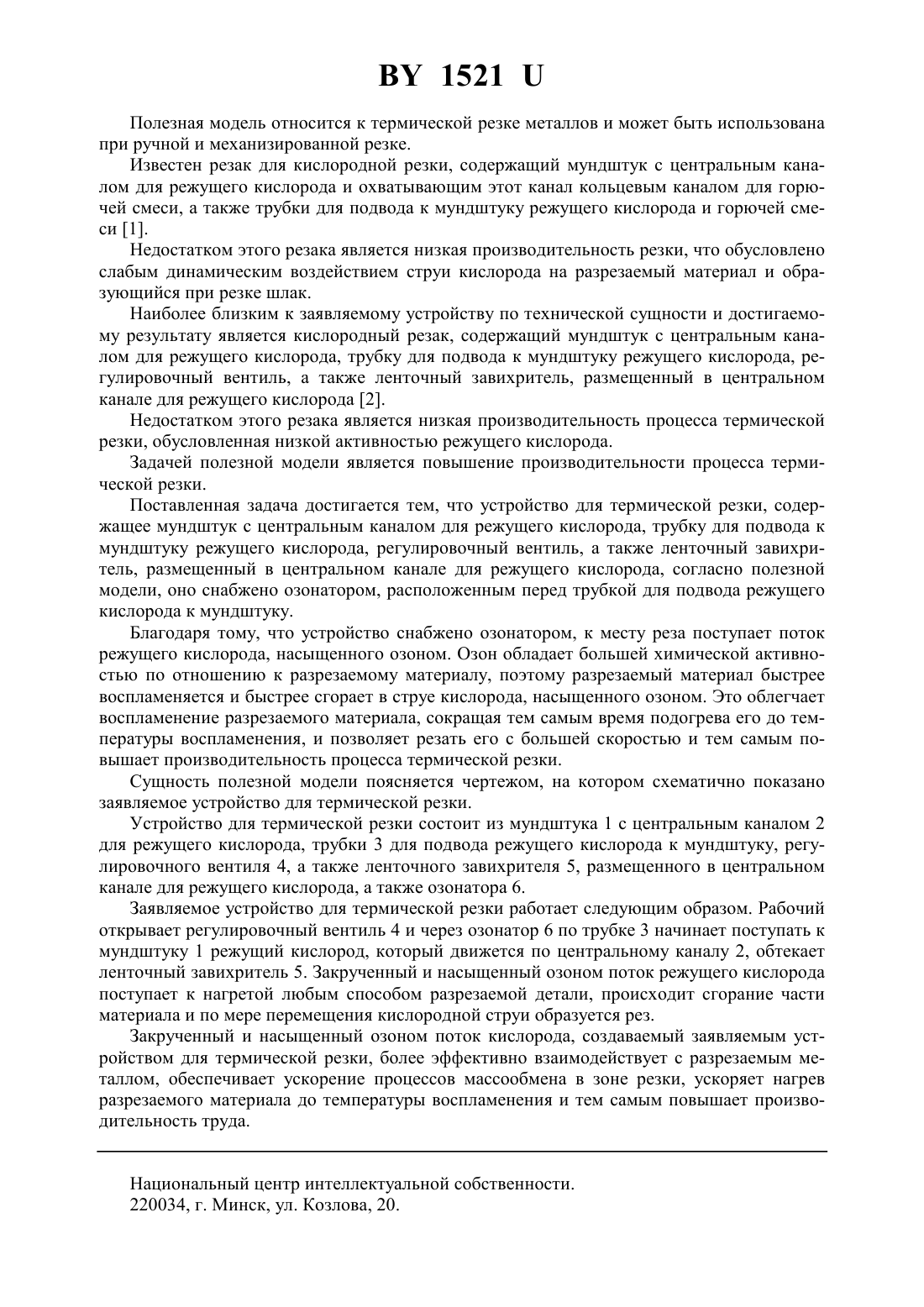 BY 1521 U

Полезная модель относится к термической резке металлов и может быть использована при ручной и механизированной резке.

Известен резак для кислородной резки, содержащий мундштук с центральным каналом для режущего кислорода и охватывающим этот канал кольцевым каналом для горючей смеси, а также трубки для подвода к мундштуку режущего кислорода и горючей смеси [1].

Недостатком этого резака является низкая производительность резки, что обусловлено слабым динамическим воздействием струи кислорода на разрезаемый материал и образующийся при резке шлак.

Наиболее близким к заявляемому устройству по технической сущности и достигаемому результату является кислородный резак, содержащий мундштук с центральным каналом для режущего кислорода, трубку для подвода к мундштуку режущего кислорода, регулировочный вентиль, а также ленточный завихритель, размещенный в центральном канале для режущего кислорода [2].

Недостатком этого резака является низкая производительность процесса термической резки, обусловленная низкой активностью режущего кислорода.

Задачей полезной модели является повышение производительности процесса термической резки.

Поставленная задача достигается тем, что устройство для термической резки, содержащее мундштук с центральным каналом для режущего кислорода, трубку для подвода к мундштуку режущего кислорода, регулировочный вентиль, а также ленточный завихритель, размещенный в центральном канале для режущего кислорода, согласно полезной модели, оно снабжено озонатором, расположенным перед трубкой для подвода режущего кислорода к мундштуку.

Благодаря тому, что устройство снабжено озонатором, к месту реза поступает поток режущего кислорода, насыщенного озоном. Озон обладает большей химической активностью по отношению к разрезаемому материалу, поэтому разрезаемый материал быстрее воспламеняется и быстрее сгорает в струе кислорода, насыщенного озоном. Это облегчает воспламенение разрезаемого материала, сокращая тем самым время подогрева его до температуры воспламенения, и позволяет резать его с большей скоростью и тем самым повышает производительность процесса термической резки.

Сущность полезной модели поясняется чертежом, на котором схематично показано заявляемое устройство для термической резки.

Устройство для термической резки состоит из мундштука 1 с центральным каналом 2 для режущего кислорода, трубки 3 для подвода режущего кислорода к мундштуку, регулировочного вентиля 4, а также ленточного завихрителя 5, размещенного в центральном канале для режущего кислорода, а также озонатора 6.

Заявляемое устройство для термической резки работает следующим образом. Рабочий открывает регулировочный вентиль 4 и через озонатор 6 по трубке 3 начинает поступать к мундштуку 1 режущий кислород, который движется по центральному каналу 2, обтекает ленточный завихритель 5. Закрученный и насыщенный озоном поток режущего кислорода поступает к нагретой любым способом разрезаемой детали, происходит сгорание части материала и по мере перемещения кислородной струи образуется рез.

Закрученный и насыщенный озоном поток кислорода, создаваемый заявляемым устройством для термической резки, более эффективно взаимодействует с разрезаемым металлом, обеспечивает ускорение процессов массообмена в зоне резки, ускоряет нагрев разрезаемого материала до температуры воспламенения и тем самым повышает производительность труда.

Национальный центр интеллектуальной собственности.
220034, г. Минск, ул. Козлова, 20.